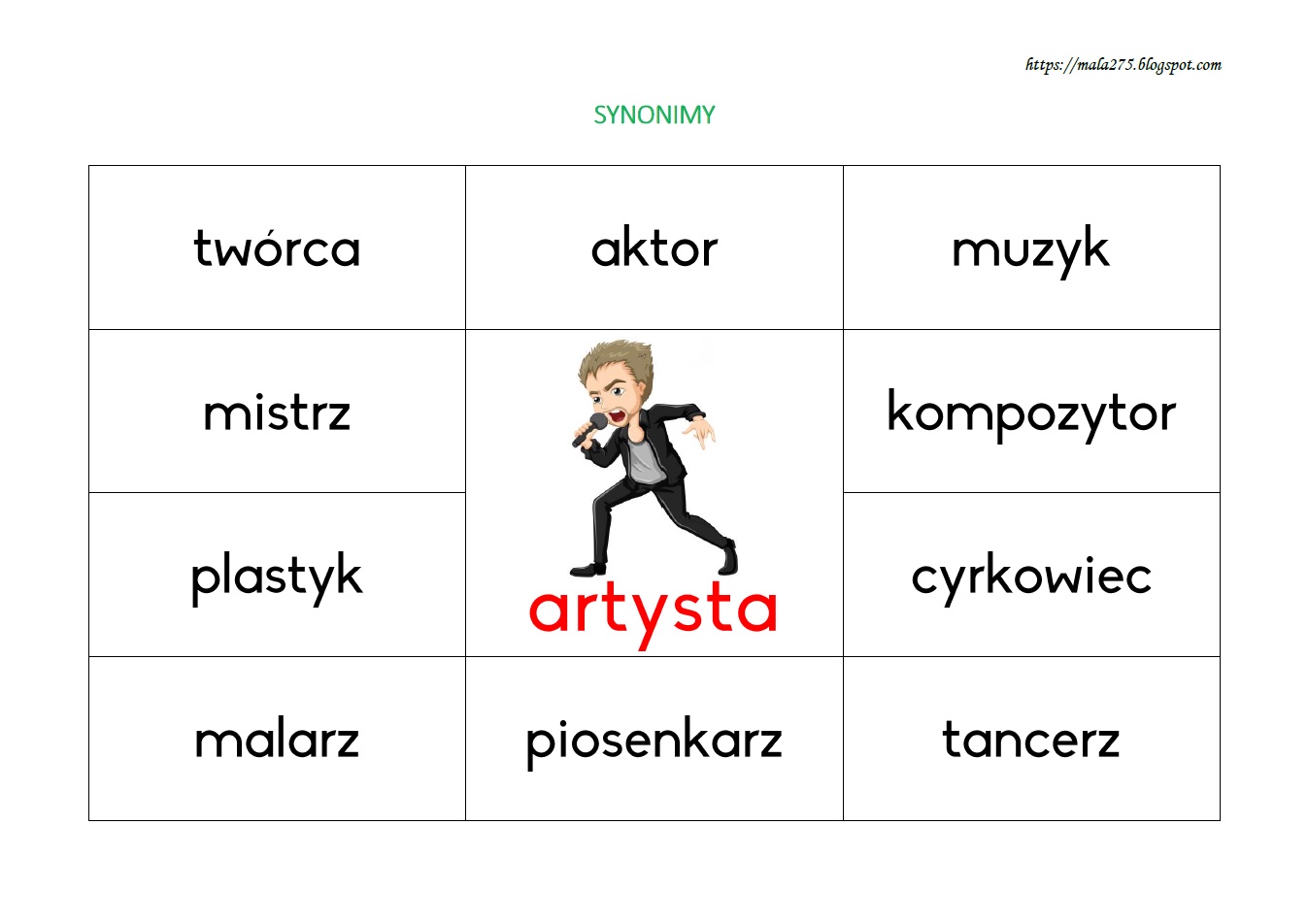 https://mala275.blogspot.com

SYNONIMY

| twórca | aktor | muzyk |
|---|---|---|
| mistrz | artysta | kompozytor |
| plastyk | | cyrkowiec |
| malarz | piosenkarz | tancerz |